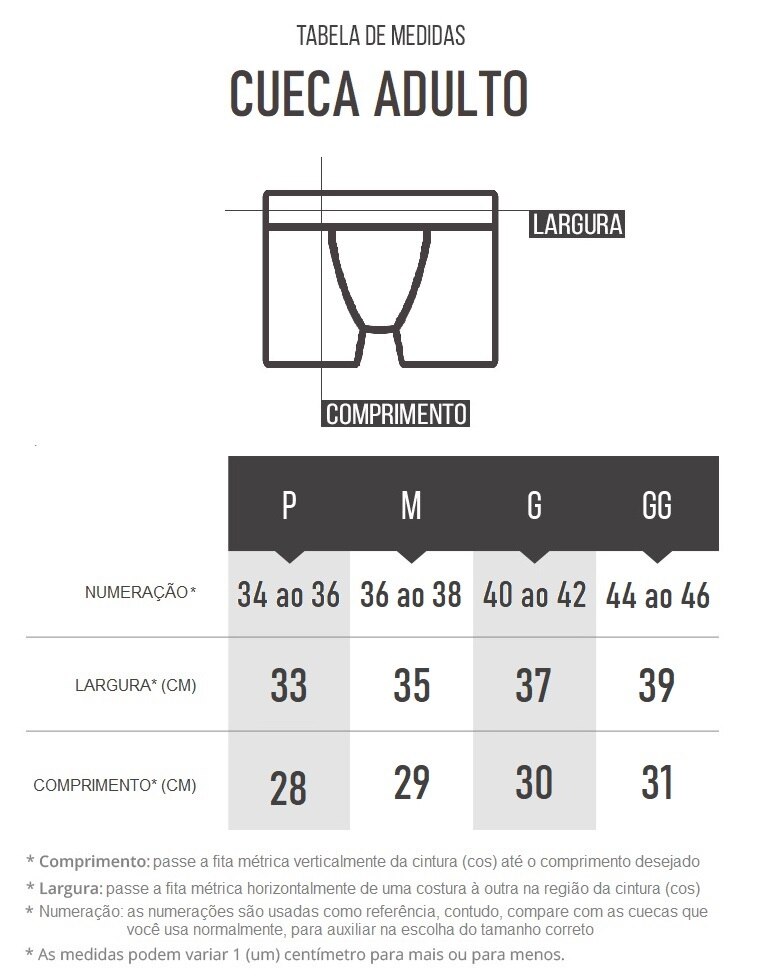 TABELA DE MEDIDAS

CUECA ADULTO

LARGURA

COMPRIMENTO

| | P | M | G | GG |
|---|---|---|---|---|
| NUMERAÇÃO* | 34 ao 36 | 36 ao 38 | 40 ao 42 | 44 ao 46 |
| LARGURA* (CM) | 33 | 35 | 37 | 39 |
| COMPRIMENTO* (CM) | 28 | 29 | 30 | 31 |

* Comprimento: passe a fita métrica verticalmente da cintura (cos) até o comprimento desejado
* Largura: passe a fita métrica horizontalmente de uma costura à outra na região da cintura (cos)
* Numeração: as numerações são usadas como referência, contudo, compare com as cuecas que você usa normalmente, para auxiliar na escolha do tamanho correto
* As medidas podem variar 1 (um) centímetro para mais ou para menos.